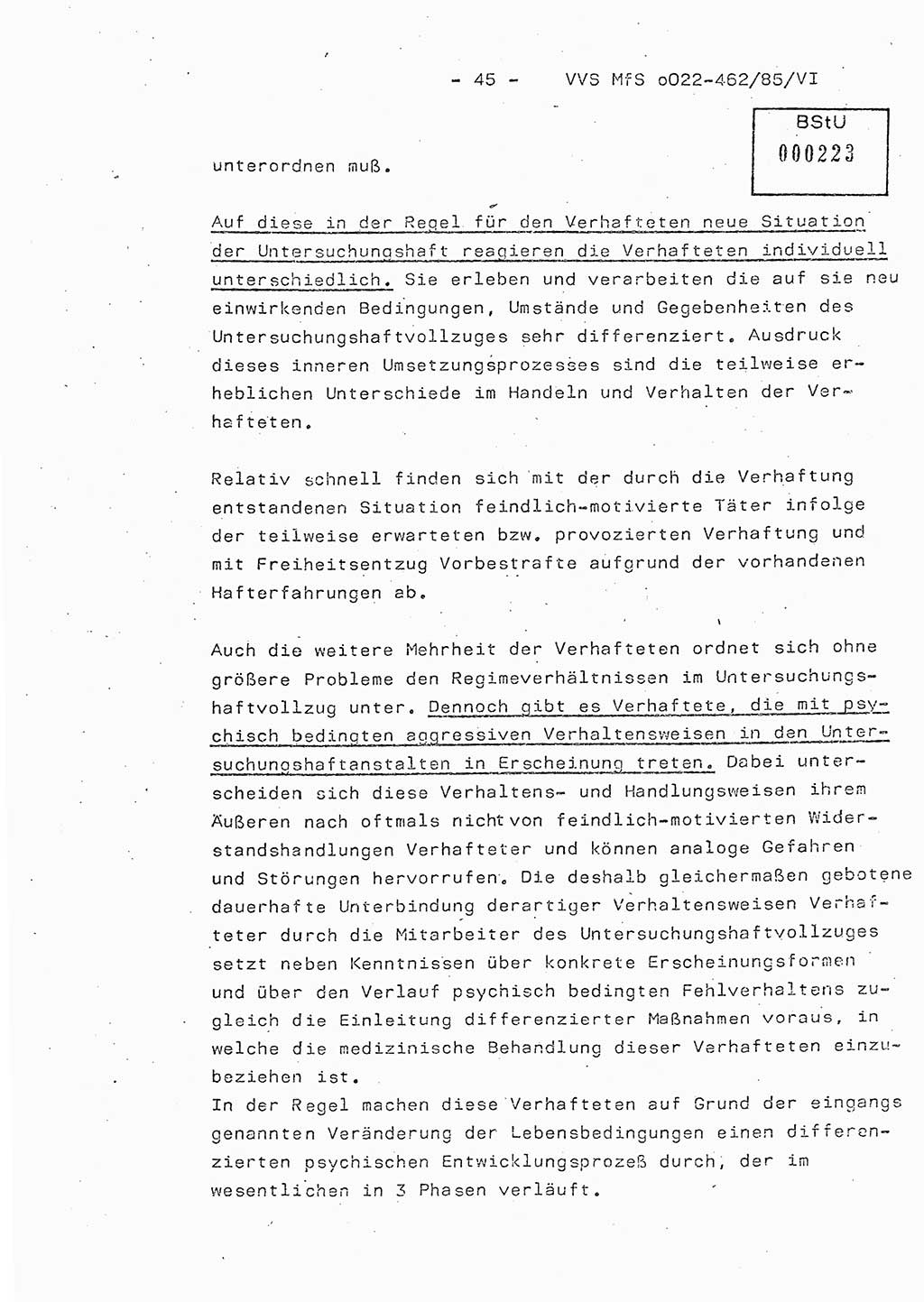 - 45 - VVS MfS o022-462/85/VI

BStU
000223

unterordnen muß.

Auf diese in der Regel für den Verhafteten neue Situation der Untersuchungshaft reagieren die Verhafteten individuell unterschiedlich. Sie erleben und verarbeiten die auf sie neu einwirkenden Bedingungen, Umstände und Gegebenheiten des Untersuchungshaftvollzuges sehr differenziert. Ausdruck dieses inneren Umsetzungsprozesses sind die teilweise erheblichen Unterschiede im Handeln und Verhalten der Verhafteten.

Relativ schnell finden sich mit der durch die Verhaftung entstandenen Situation feindlich-motivierte Täter infolge der teilweise erwarteten bzw. provozierten Verhaftung und mit Freiheitsentzug Vorbestrafte aufgrund der vorhandenen Hafterfahrungen ab.

Auch die weitere Mehrheit der Verhafteten ordnet sich ohne größere Probleme den Regimeverhältnissen im Untersuchungshaftvollzug unter. Dennoch gibt es Verhaftete, die mit psychisch bedingten aggressiven Verhaltensweisen in den Untersuchungshaftanstalten in Erscheinung treten. Dabei unterscheiden sich diese Verhaltens- und Handlungsweisen ihrem Äußeren nach oftmals nicht von feindlich-motivierten Widerstandshandlungen Verhafteter und können analoge Gefahren und Störungen hervorrufen. Die deshalb gleichermaßen gebotene dauerhafte Unterbindung derartiger Verhaltensweisen Verhafteter durch die Mitarbeiter des Untersuchungshaftvollzuges setzt neben Kenntnissen über konkrete Erscheinungsformen und über den Verlauf psychisch bedingten Fehlverhaltens zugleich die Einleitung differenzierter Maßnahmen voraus, in welche die medizinische Behandlung dieser Verhafteten einzubeziehen ist.
In der Regel machen diese Verhafteten auf Grund der eingangs genannten Veränderung der Lebensbedingungen einen differenzierten psychischen Entwicklungsprozeß durch, der im wesentlichen in 3 Phasen verläuft.